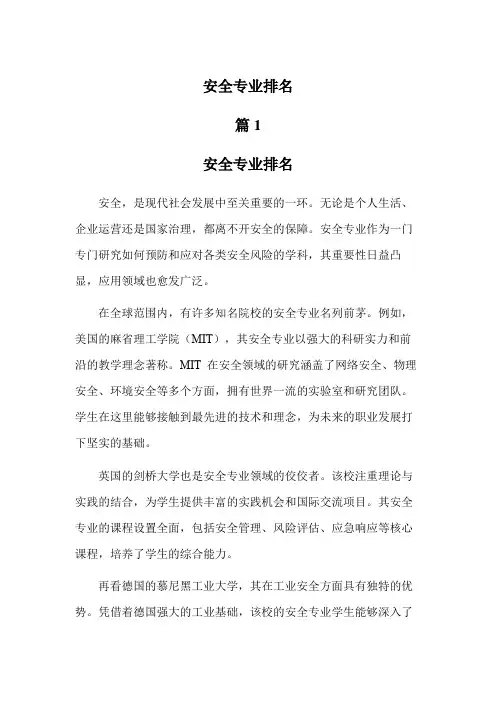 安全专业排名

篇 1

安全专业排名

安全，是现代社会发展中至关重要的一环。无论是个人生活、企业运营还是国家治理，都离不开安全的保障。安全专业作为一门专门研究如何预防和应对各类安全风险的学科，其重要性日益凸显，应用领域也愈发广泛。

在全球范围内，有许多知名院校的安全专业名列前茅。例如，美国的麻省理工学院（MIT），其安全专业以强大的科研实力和前沿的教学理念著称。MIT 在安全领域的研究涵盖了网络安全、物理安全、环境安全等多个方面，拥有世界一流的实验室和研究团队。学生在这里能够接触到最先进的技术和理念，为未来的职业发展打下坚实的基础。

英国的剑桥大学也是安全专业领域的佼佼者。该校注重理论与实践的结合，为学生提供丰富的实践机会和国际交流项目。其安全专业的课程设置全面，包括安全管理、风险评估、应急响应等核心课程，培养了学生的综合能力。

再看德国的慕尼黑工业大学，其在工业安全方面具有独特的优势。凭借着德国强大的工业基础，该校的安全专业学生能够深入了